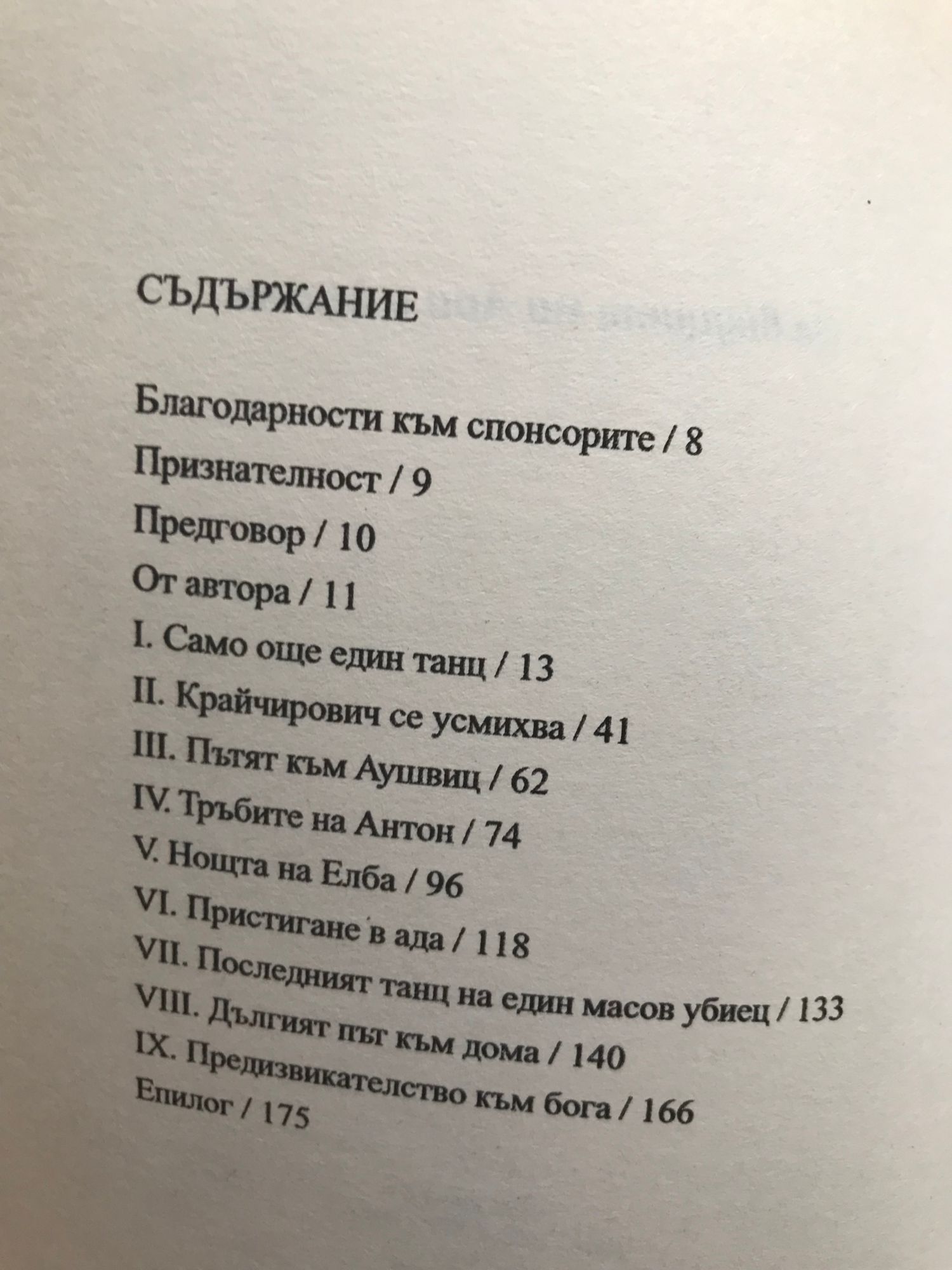 СЪДЪРЖАНИЕ

Благодарности към спонсорите / 8
Признателност / 9
Предговор / 10
От автора / 11
I. Само още един танц / 13
II. Крайчирович се усмихва / 41
III. Пътят към Аушвиц / 62
IV. Тръбите на Антон / 74
V. Нощта на Елба / 96
VI. Пристигане в ада / 118
VII. Последният танц на един масов убиец / 133
VIII. Дългият път към дома / 140
IX. Предизвикателство към бога / 166
Епилог / 175